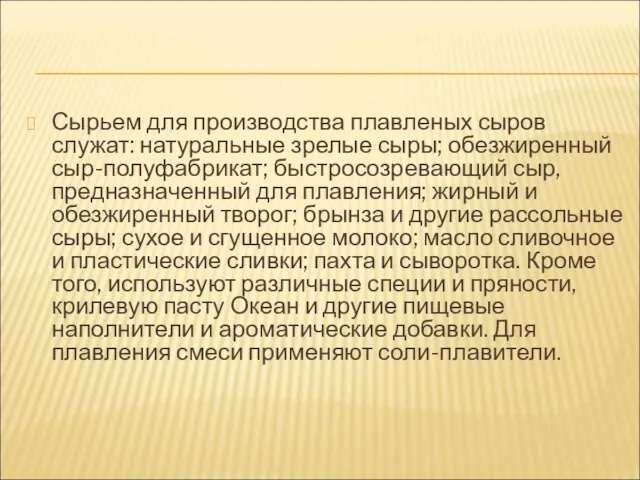 Сырьем для производства плавленых сыров служат: натуральные зрелые сыры; обезжиренный сыр-полуфабрикат; быстросозревающий сыр, предназначенный для плавления; жирный и обезжиренный творог; брынза и другие рассольные сыры; сухое и сгущенное молоко; масло сливочное и пластические сливки; пахта и сыворотка. Кроме того, используют различные специи и пряности, крилевую пасту Океан и другие пищевые наполнители и ароматические добавки. Для плавления смеси применяют соли-плавители.